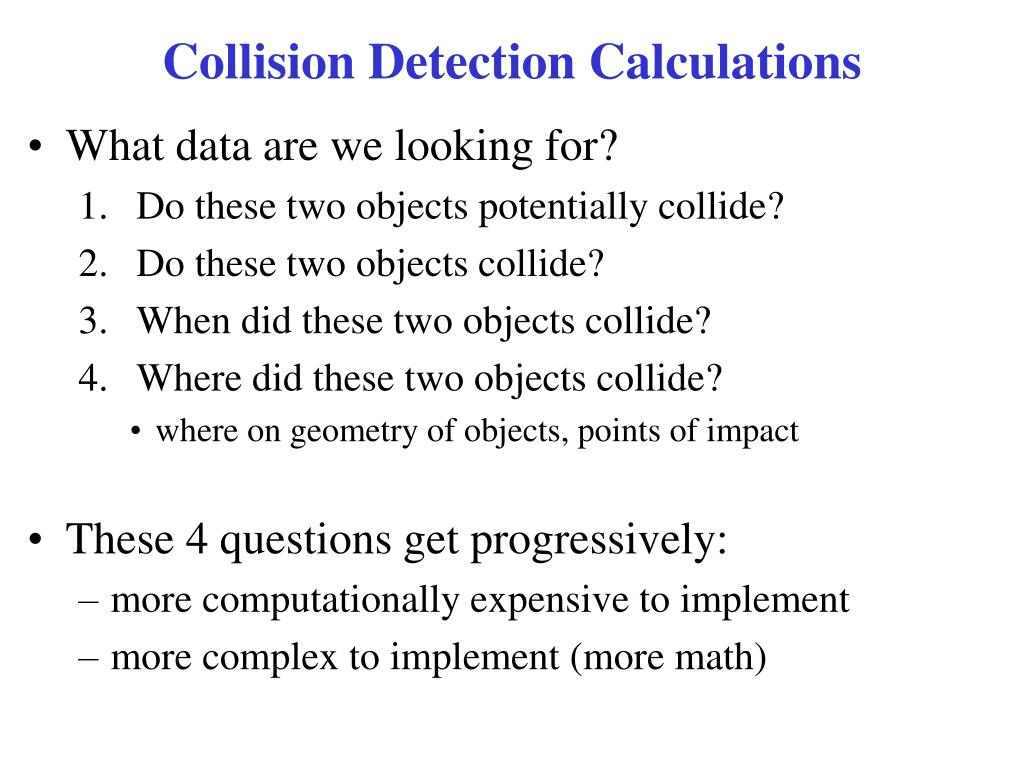 Collision Detection Calculations

• What data are we looking for?
1. Do these two objects potentially collide?
2. Do these two objects collide?
3. When did these two objects collide?
4. Where did these two objects collide?
• where on geometry of objects, points of impact

• These 4 questions get progressively:
– more computationally expensive to implement
– more complex to implement (more math)